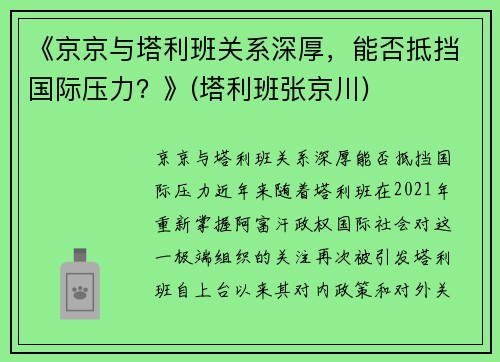 《京京与塔利班关系深厚，能否抵挡国际压力？》(塔利班张京川)

京京与塔利班关系深厚能否抵挡国际压力近年来随着塔利班在2021年重新掌握阿富汗政权国际社会对这一极端组织的关注再次被引发塔利班自上台以来其对内政策和对外关